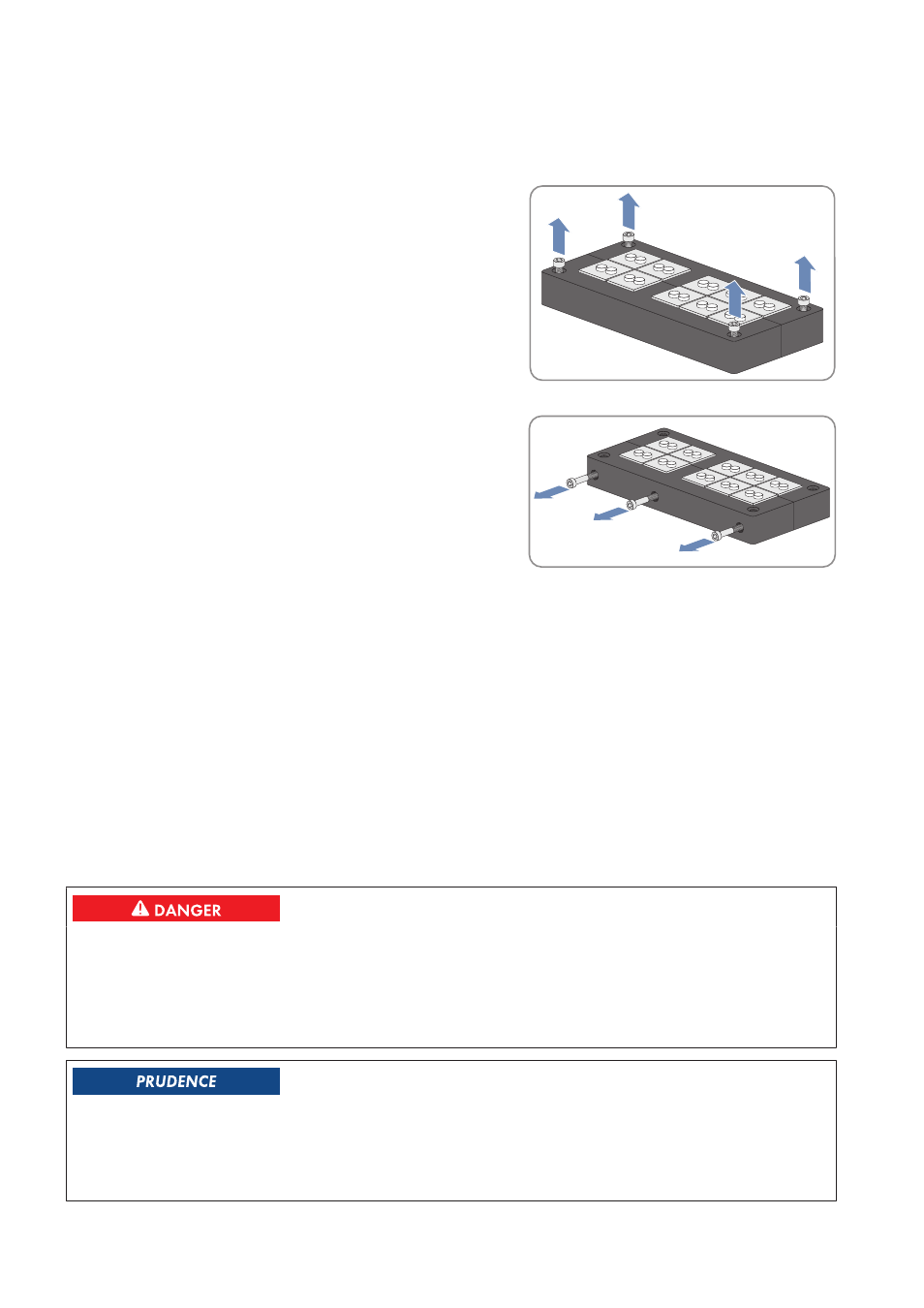 DANGER

PRUDENCE